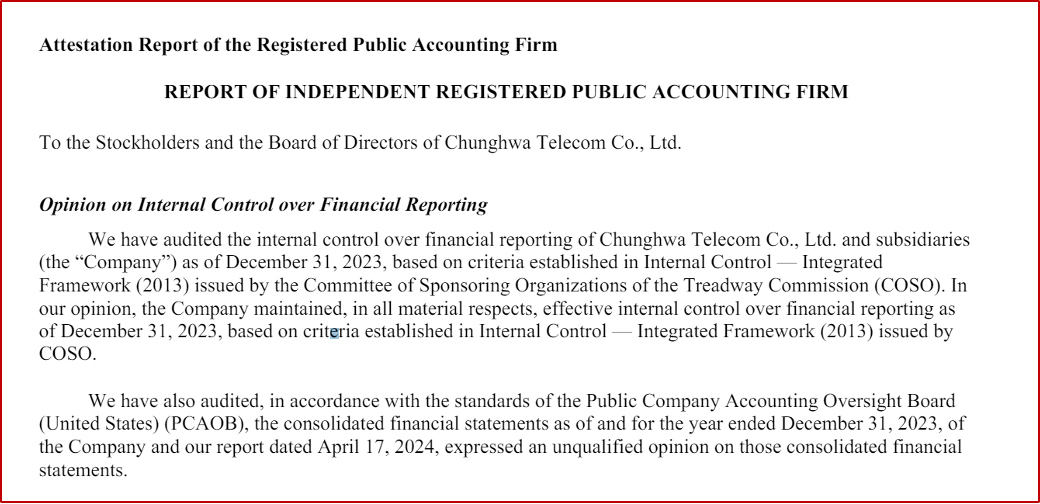 Attestation Report of the Registered Public Accounting Firm

REPORT OF INDEPENDENT REGISTERED PUBLIC ACCOUNTING FIRM

To the Stockholders and the Board of Directors of Chunghwa Telecom Co., Ltd.

Opinion on Internal Control over Financial Reporting

We have audited the internal control over financial reporting of Chunghwa Telecom Co., Ltd. and subsidiaries (the “Company”) as of December 31, 2023, based on criteria established in Internal Control — Integrated Framework (2013) issued by the Committee of Sponsoring Organizations of the Treadway Commission (COSO). In our opinion, the Company maintained, in all material respects, effective internal control over financial reporting as of December 31, 2023, based on criteria established in Internal Control — Integrated Framework (2013) issued by COSO.

We have also audited, in accordance with the standards of the Public Company Accounting Oversight Board (United States) (PCAOB), the consolidated financial statements as of and for the year ended December 31, 2023, of the Company and our report dated April 17, 2024, expressed an unqualified opinion on those consolidated financial statements.